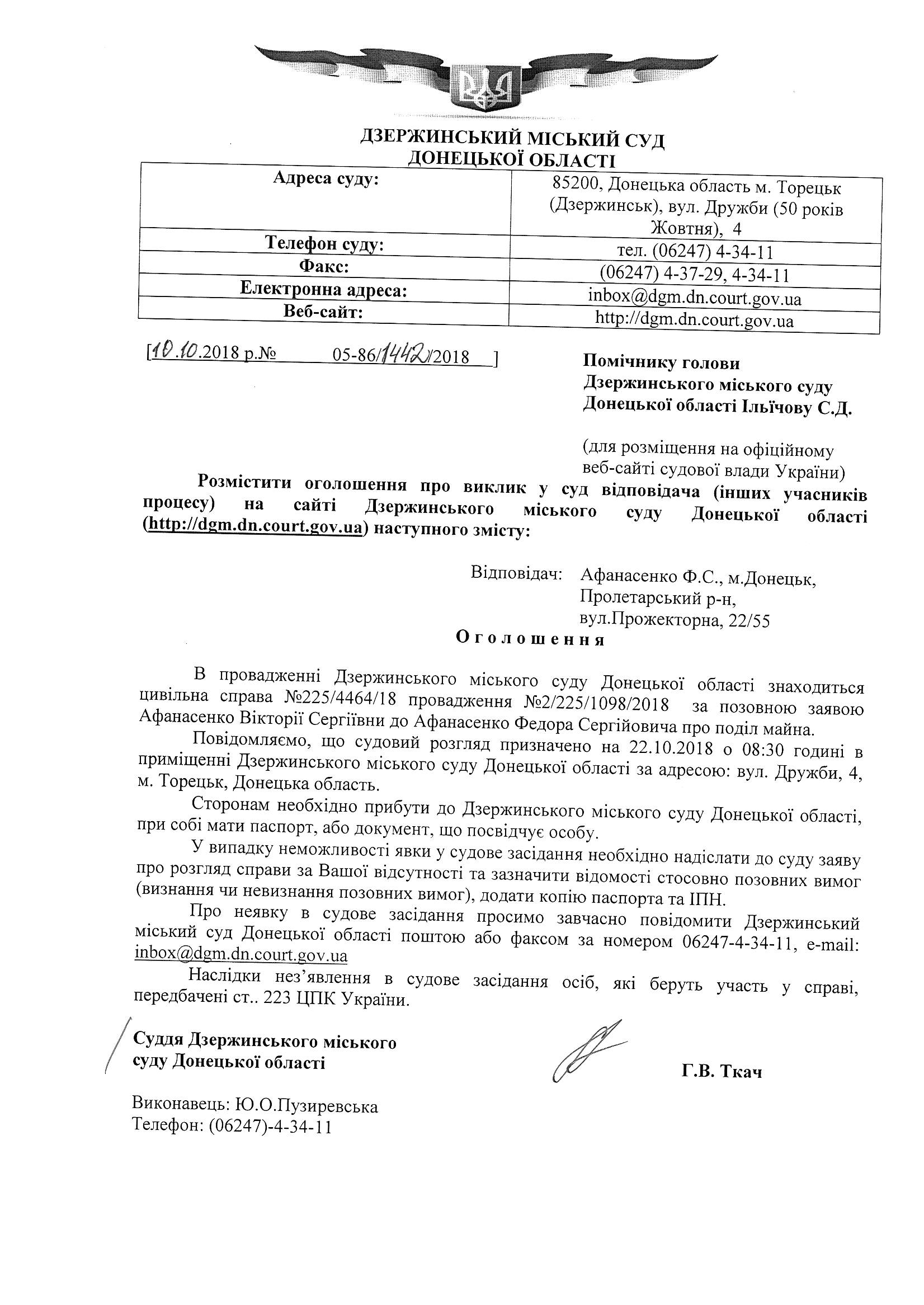 ДЗЕРЖИНСЬКИЙ МІСЬКИЙ СУД
ДОНЕЦЬКОЇ ОБЛАСТІ

| Адреса суду: | 85200, Донецька область м. Торецьк (Дзержинськ), вул. Дружби (50 років Жовтня), 4 |
|---|---|
| Телефон суду: | тел. (06247) 4-34-11 |
| Факс: | (06247) 4-37-29, 4-34-11 |
| Електронна адреса: | inbox@dgm.dn.court.gov.ua |
| Веб-сайт: | http://dgm.dn.court.gov.ua |

[10.10.2018 р.№ 05-86/1442/2018 ]

Помічнику голови
Дзержинського міського суду
Донецької області Ільїчову С.Д.

(для розміщення на офіційному веб-сайті судової влади України)

Розмістити оголошення про виклик у суд відповідача (інших учасників процесу) на сайті Дзержинського міського суду Донецької області (http://dgm.dn.court.gov.ua) наступного змісту:

Відповідач: Афанасенко Ф.С., м.Донецьк, Пролетарський р-н, вул.Прожекторна, 22/55

Оголошення

В провадженні Дзержинського міського суду Донецької області знаходиться цивільна справа №225/4464/18 провадження №2/225/1098/2018 за позовною заявою Афанасенко Вікторії Сергіївни до Афанасенко Федора Сергійовича про поділ майна.

Повідомляємо, що судовий розгляд призначено на 22.10.2018 о 08:30 годині в приміщенні Дзержинського міського суду Донецької області за адресою: вул. Дружби, 4, м. Торецьк, Донецька область.

Сторонам необхідно прибути до Дзержинського міського суду Донецької області, при собі мати паспорт, або документ, що посвідчує особу.

У випадку неможливості явки у судове засідання необхідно надіслати до суду заяву про розгляд справи за Вашої відсутності та зазначити відомості стосовно позовних вимог (визнання чи невизнання позовних вимог), додати копію паспорта та ІПН.

Про неявку в судове засідання просимо завчасно повідомити Дзержинський міський суд Донецької області поштою або факсом за номером 06247-4-34-11, e-mail: inbox@dgm.dn.court.gov.ua

Наслідки нез'явлення в судове засідання осіб, які беруть участь у справі, передбачені ст.. 223 ЦПК України.

Суддя Дзержинського міського
суду Донецької області
Г.В. Ткач

Виконавець: Ю.О.Пузиревська
Телефон: (06247)-4-34-11